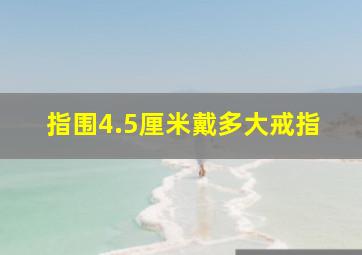 指围4.5厘米戴多大戒指